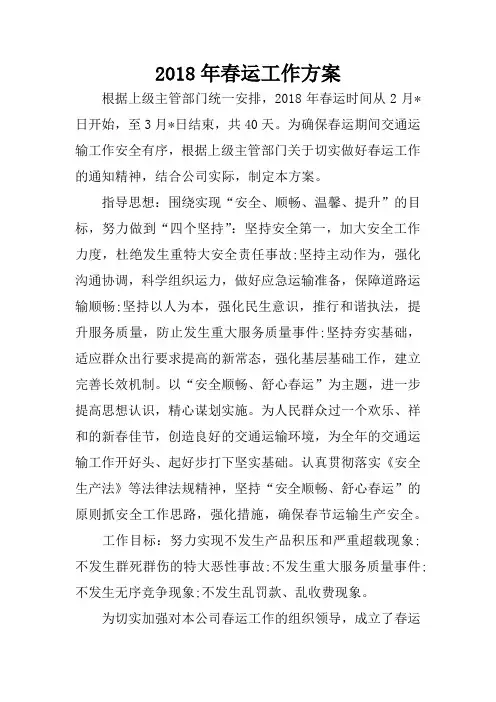 2018年春运工作方案

根据上级主管部门统一安排，2018年春运时间从2月*日开始，至3月*日结束，共40天。为确保春运期间交通运输工作安全有序，根据上级主管部门关于切实做好春运工作的通知精神，结合公司实际，制定本方案。

指导思想：围绕实现“安全、顺畅、温馨、提升”的目标，努力做到“四个坚持”：坚持安全第一，加大安全工作力度，杜绝发生重特大安全责任事故;坚持主动作为，强化沟通协调，科学组织运力，做好应急运输准备，保障道路运输顺畅;坚持以人为本，强化民生意识，推行和谐执法，提升服务质量，防止发生重大服务质量事件;坚持夯实基础，适应群众出行要求提高的新常态，强化基层基础工作，建立完善长效机制。以“安全顺畅、舒心春运”为主题，进一步提高思想认识，精心谋划实施。为人民群众过一个欢乐、祥和的新春佳节，创造良好的交通运输环境，为全年的交通运输工作开好头、起好步打下坚实基础。认真贯彻落实《安全生产法》等法律法规精神，坚持“安全顺畅、舒心春运”的原则抓安全工作思路，强化措施，确保春节运输生产安全。

工作目标：努力实现不发生产品积压和严重超载现象;不发生群死群伤的特大恶性事故;不发生重大服务质量事件;不发生无序竞争现象;不发生乱罚款、乱收费现象。

为切实加强对本公司春运工作的组织领导，成立了春运